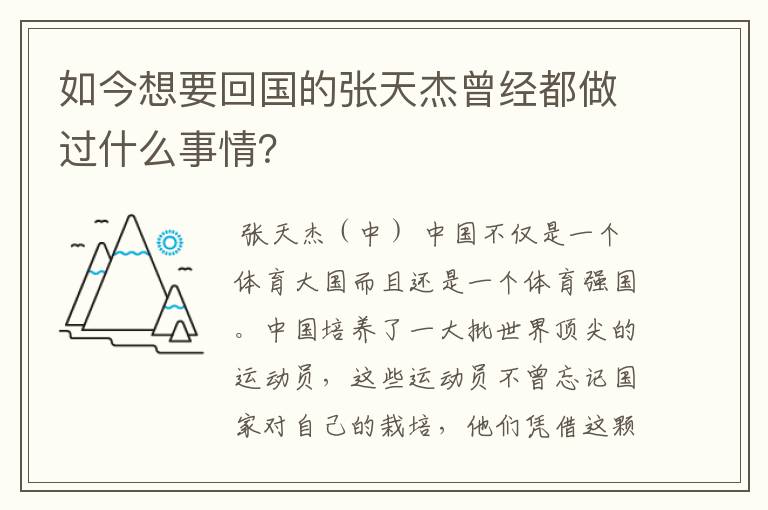 如今想要回国的张天杰曾经都做过什么事情?

张天杰（中） 中国不仅是一个体育大国而且还是一个体育强国。中国培养了一大批世界顶尖的运动员，这些运动员不曾忘记国家对自己的栽培，他们凭借这颗